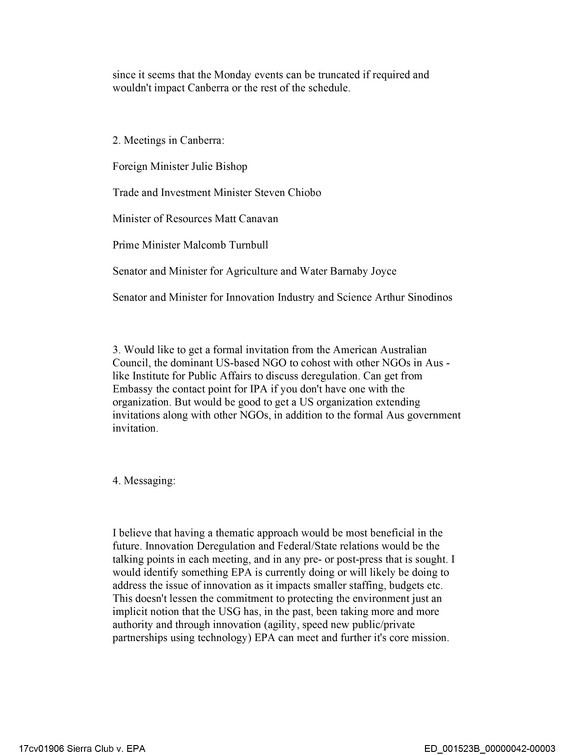 since it seems that the Monday events can be truncated if required and wouldn't impact Canberra or the rest of the schedule.

2. Meetings in Canberra:

Foreign Minister Julie Bishop

Trade and Investment Minister Steven Chiobo

Minister of Resources Matt Canavan

Prime Minister Malcomb Turnbull

Senator and Minister for Agriculture and Water Barnaby Joyce

Senator and Minister for Innovation Industry and Science Arthur Sinodinos

3. Would like to get a formal invitation from the American Australian Council, the dominant US-based NGO to cohost with other NGOs in Aus - like Institute for Public Affairs to discuss deregulation. Can get from Embassy the contact point for IPA if you don't have one with the organization. But would be good to get a US organization extending invitations along with other NGOs, in addition to the formal Aus government invitation.

4. Messaging:

I believe that having a thematic approach would be most beneficial in the future. Innovation Deregulation and Federal/State relations would be the talking points in each meeting, and in any pre- or post-press that is sought. I would identify something EPA is currently doing or will likely be doing to address the issue of innovation as it impacts smaller staffing, budgets etc. This doesn't lessen the commitment to protecting the environment just an implicit notion that the USG has, in the past, been taking more and more authority and through innovation (agility, speed new public/private partnerships using technology) EPA can meet and further it's core mission.

17cv01906 Sierra Club v. EPA

ED_001523B_00000042-00003